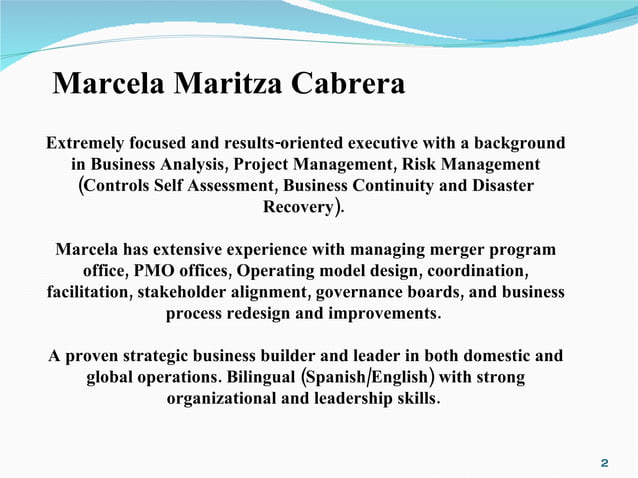 Marcela Maritza Cabrera

Extremely focused and results-oriented executive with a background in Business Analysis, Project Management, Risk Management (Controls Self Assessment, Business Continuity and Disaster Recovery).

Marcela has extensive experience with managing merger program office, PMO offices, Operating model design, coordination, facilitation, stakeholder alignment, governance boards, and business process redesign and improvements.

A proven strategic business builder and leader in both domestic and global operations. Bilingual (Spanish/English) with strong organizational and leadership skills.

2